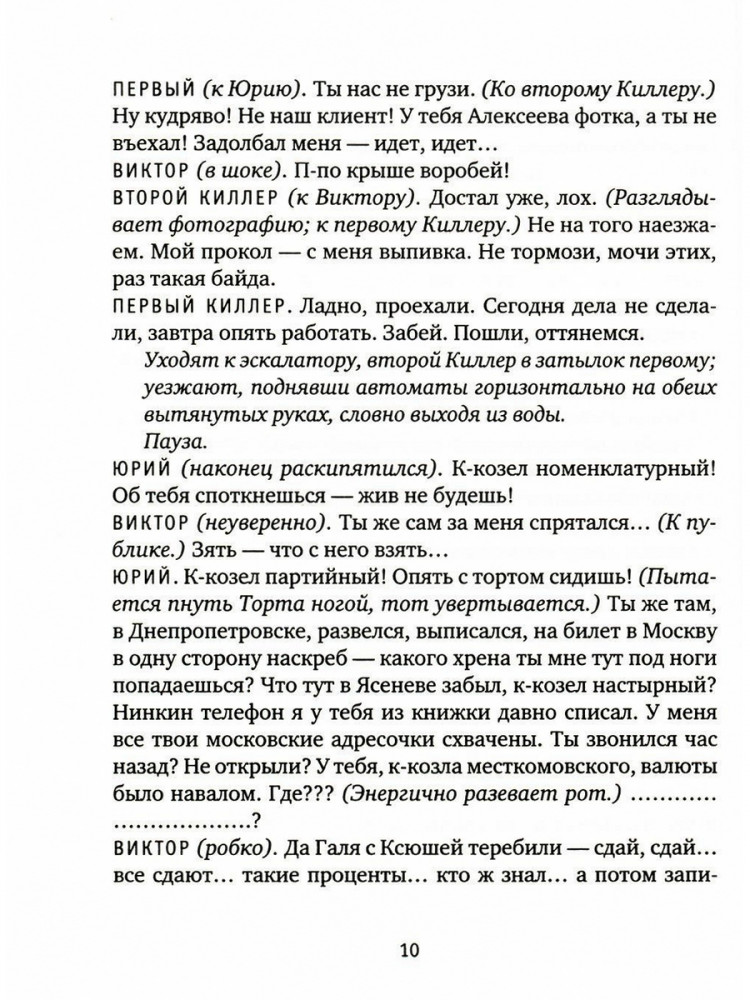 ПЕРВЫЙ (к Юрию). Ты нас не грузи. (Ко второму Киллеру.) Ну кудряво! Не наш клиент! У тебя Алексеева фотка, а ты не въехал! Задолбал меня — идет, идет…
ВИКТОР (в шоке). П-по крыше воробей!
ВТОРОЙ КИЛЛЕР (к Виктору). Достал уже, лох. (Разглядывает фотографию; к первому Киллеру.) Не на того наезжаем. Мой прокол — с меня выпивка. Не тормози, мочи этих, раз такая байда.
ПЕРВЫЙ КИЛЛЕР. Ладно, проехали. Сегодня дела не сделали, завтра опять работать. Забей. Пошли, оттянемся.
Уходят к эскалатору, второй Киллер в затылок первому; уезжают, поднявши автоматы горизонтально на обеих вытянутых руках, словно выходя из воды.
Пауза.
ЮРИЙ (наконец раскипятился). К-козел номенклатурный! Об тебя споткнешься — жив не будешь!
ВИКТОР (неуверенно). Ты же сам за меня спрятался… (К публике.) Зять — что с него взять…
ЮРИЙ. К-козел партийный! Опять с тортом сидишь! (Пытается пнуть Торта ногой, тот увертывается.) Ты же там, в Днепропетровске, развелся, выписался, на билет в Москву в одну сторону наскреб — какого хрена ты мне тут под ноги попадаешься? Что тут в Ясеневе забыл, к-козел настырный? Нинкин телефон я у тебя из книжки давно списал. У меня все твои московские адресочки схвачены. Ты звонился час назад? Не открыли? У тебя, к-козла месткомовского, валюты было навалом. Где??? (Энергично разевает рот.) ………… ………………?
ВИКТОР (робко). Да Галя с Ксюшей теребили — сдай, сдай… все сдают… такие проценты… кто ж знал… а потом запи-

10